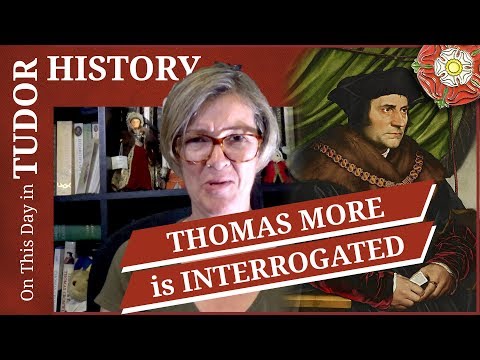 On This Day in TUDOR HISTORY

THOMAS MORE is INTERROGATED